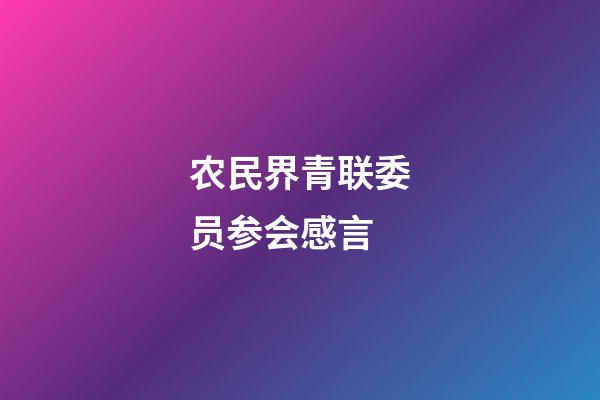 农民界青联委员参会感言